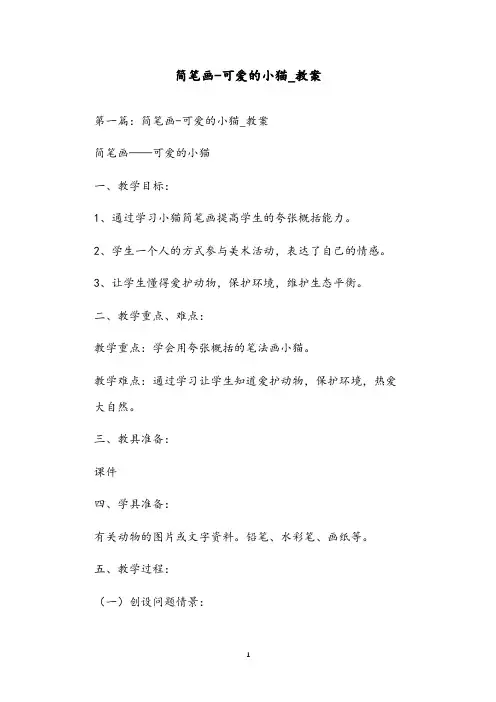 简笔画-可爱的小猫_教案

第一篇：简笔画-可爱的小猫_教案

简笔画——可爱的小猫

一、教学目标：

1、通过学习小猫简笔画提高学生的夸张概括能力。

2、学生一个人的方式参与美术活动，表达了自己的情感。

3、让学生懂得爱护动物，保护环境，维护生态平衡。

二、教学重点、难点：

教学重点：学会用夸张概括的笔法画小猫。

教学难点：通过学习让学生知道爱护动物，保护环境，热爱大自然。

三、教具准备：

课件

四、学具准备：

有关动物的图片或文字资料。铅笔、水彩笔、画纸等。

五、教学过程：

（一）创设问题情景：

1